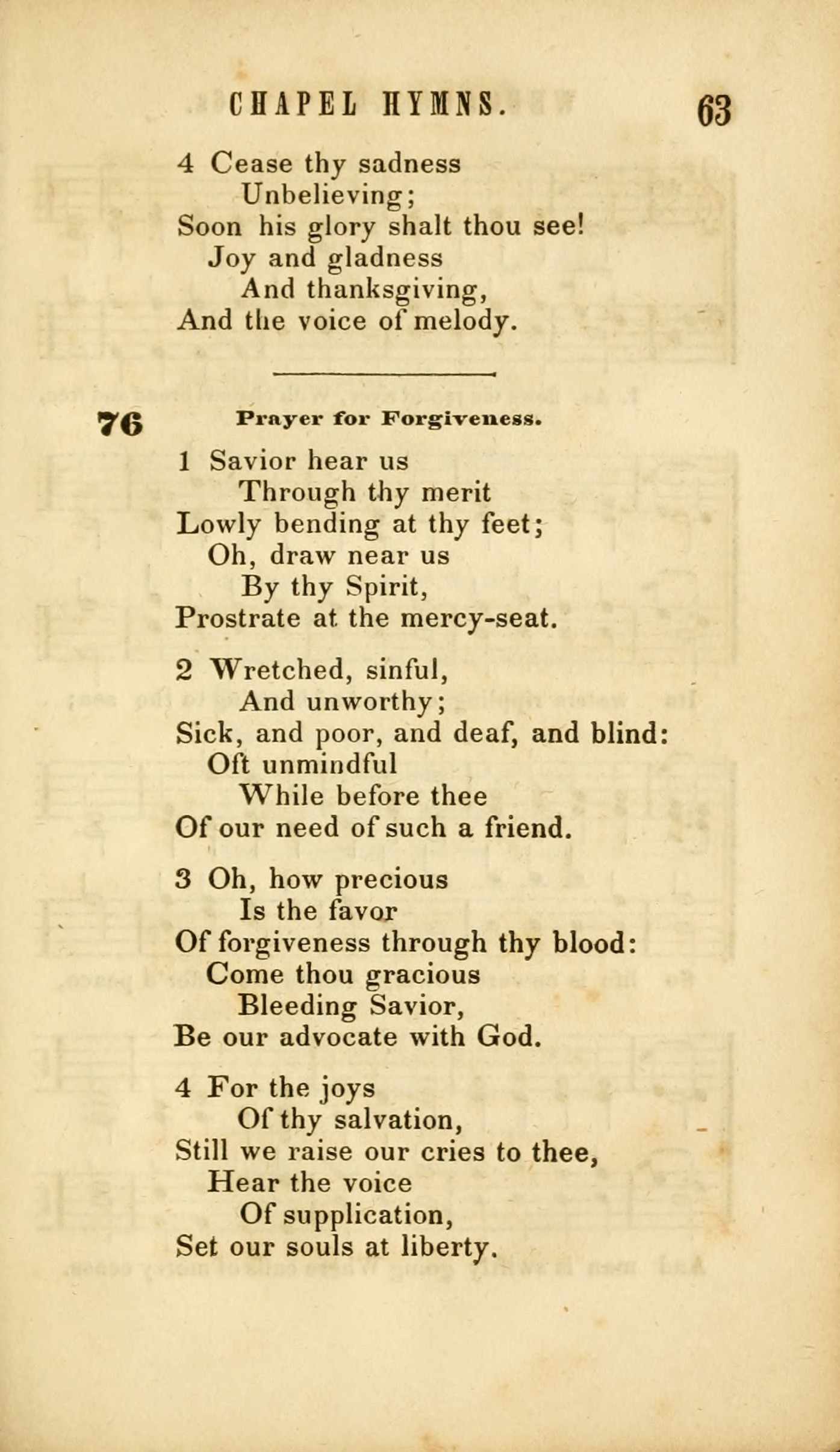 CHAPEL HYMNS. 63

4 Cease thy sadness
Unbelieving;
Soon his glory shalt thou see!
Joy and gladness
And thanksgiving,
And the voice of melody.

76 Prayer for Forgiveness.

1 Savior hear us
Through thy merit
Lowly bending at thy feet;
Oh, draw near us
By thy Spirit,
Prostrate at the mercy-seat.

2 Wretched, sinful,
And unworthy;
Sick, and poor, and deaf, and blind:
Oft unmindful
While before thee
Of our need of such a friend.

3 Oh, how precious
Is the favor
Of forgiveness through thy blood:
Come thou gracious
Bleeding Savior,
Be our advocate with God.

4 For the joys
Of thy salvation,
Still we raise our cries to thee,
Hear the voice
Of supplication,
Set our souls at liberty.